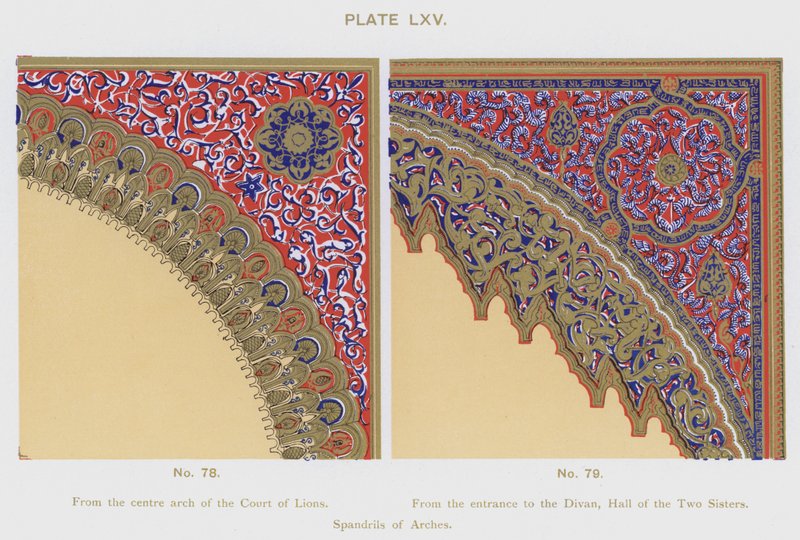 PLATE LXV.

No. 78.

From the centre arch of the Court of Lions.

No. 79.

From the entrance to the Divan, Hall of the Two Sisters.

Spandrils of Arches.